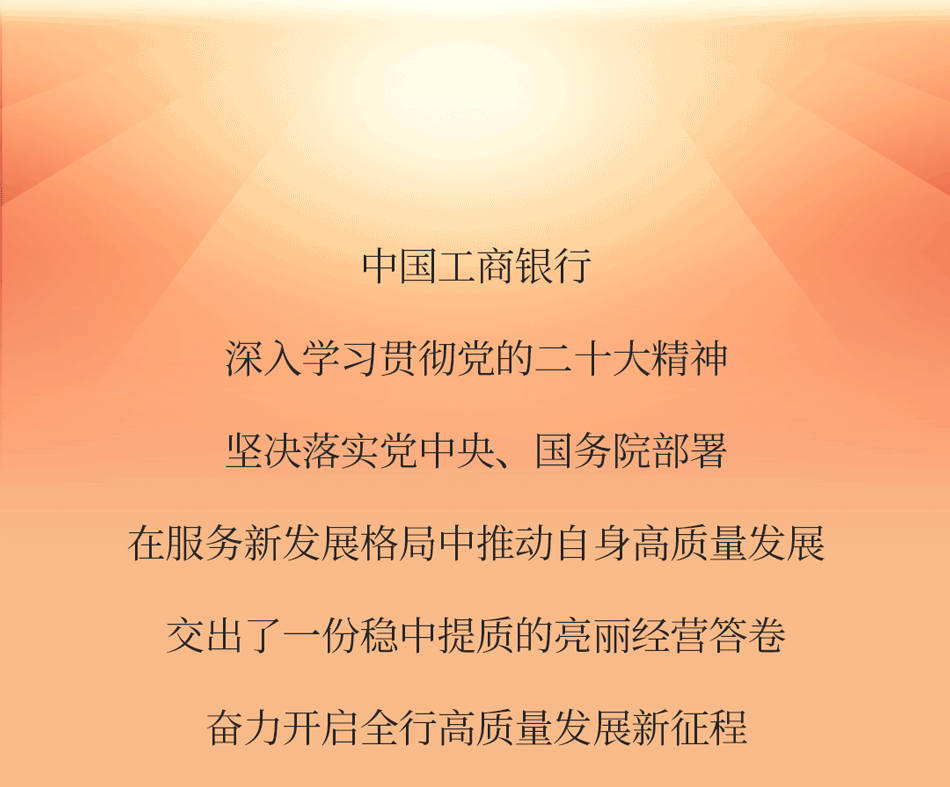 中国工商银行

深入学习贯彻党的二十大精神

坚决落实党中央、国务院部署

在服务新发展格局中推动自身高质量发展

交出了一份稳中提质的亮丽经营答卷

奋力开启全行高质量发展新征程